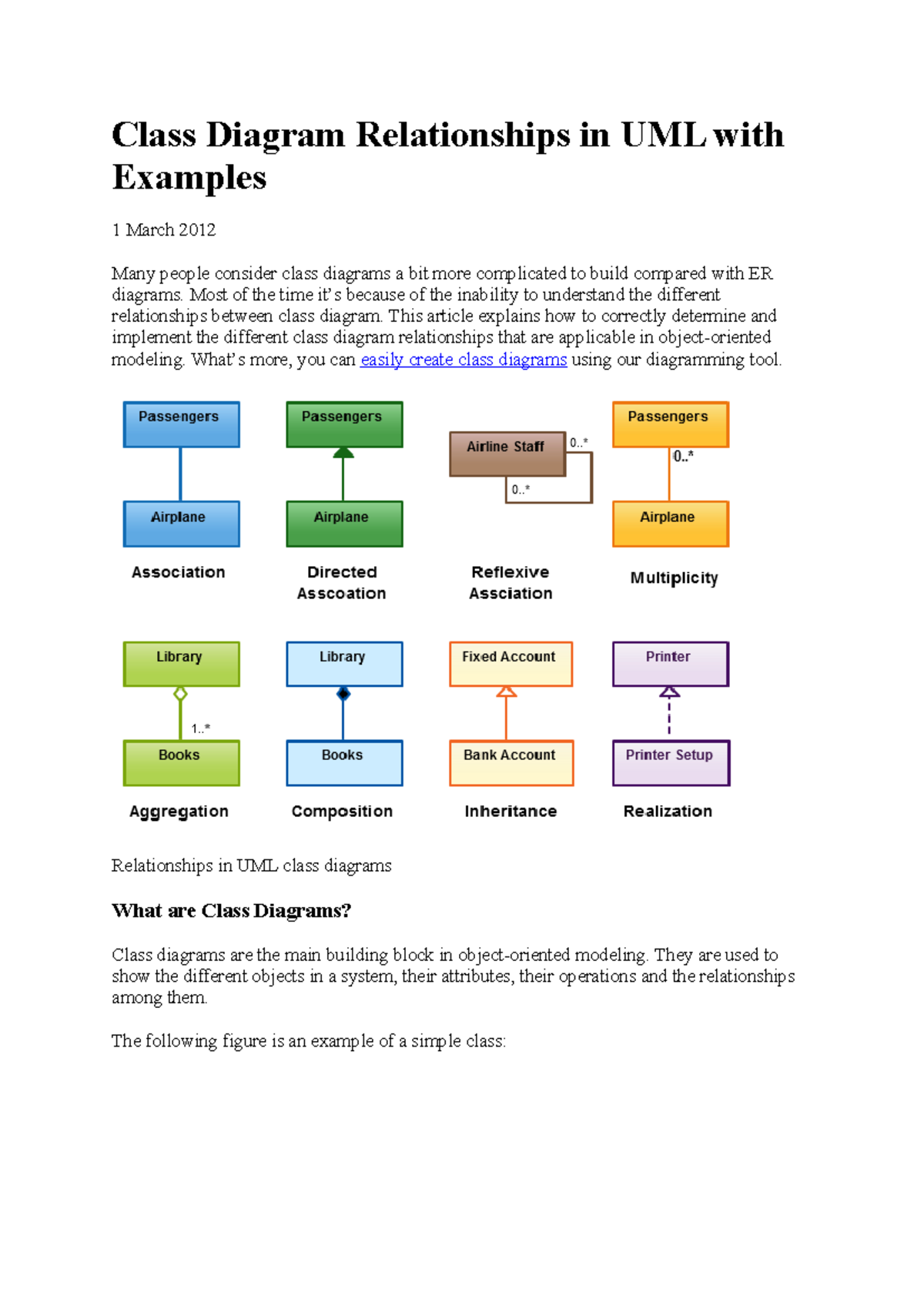 Class Diagram Relationships in UML with Examples

1 March 2012

Many people consider class diagrams a bit more complicated to build compared with ER diagrams. Most of the time it's because of the inability to understand the different relationships between class diagram. This article explains how to correctly determine and implement the different class diagram relationships that are applicable in object-oriented modeling. What's more, you can easily create class diagrams using our diagramming tool.

Passengers

Airplane

Association

Passengers

Airplane

Directed Asscoation

Airline Staff

0..*

0..*

Reflexive Assciation

Passengers

0..*

Airplane

Multiplicity

Library

1..*

Books

Aggregation

Library

Books

Composition

Fixed Account

Bank Account

Inheritance

Printer

Printer Setup

Realization

Relationships in UML class diagrams

What are Class Diagrams?

Class diagrams are the main building block in object-oriented modeling. They are used to show the different objects in a system, their attributes, their operations and the relationships among them.

The following figure is an example of a simple class: